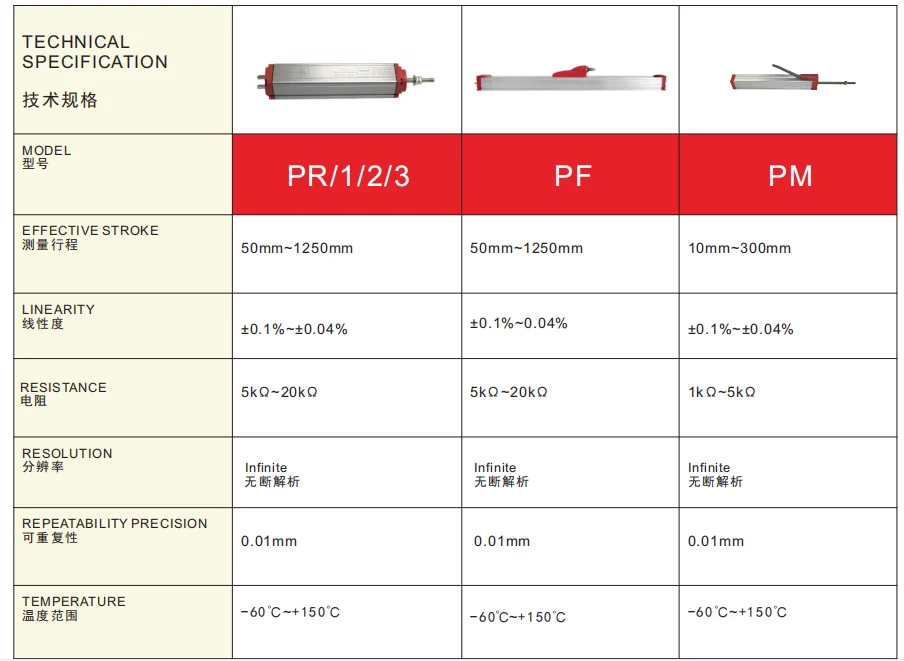 | TECHNICAL SPECIFICATION 技术规格 | | | |
|---|---|---|---|
| MODEL 型号 | PR/1/2/3 | PF | PM |
| EFFECTIVE STROKE 测量行程 | 50mm~1250mm | 50mm~1250mm | 10mm~300mm |
| LINEARITY 线性度 | ±0.1%~±0.04% | ±0.1%~0.04% | ±0.1%~±0.04% |
| RESISTANCE 电阻 | 5kΩ~20kΩ | 5kΩ~20kΩ | 1kΩ~5kΩ |
| RESOLUTION 分辨率 | Infinite 无断解析 | Infinite 无断解析 | Infinite 无断解析 |
| REPEATABILITY PRECISION 可重复性 | 0.01mm | 0.01mm | 0.01mm |
| TEMPERATURE 温度范围 | -60℃~+150℃ | -60℃~+150℃ | -60℃~+150℃ |